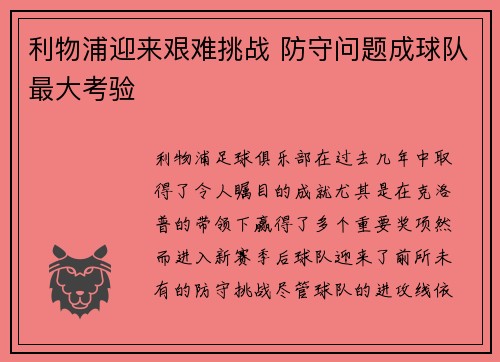 利物浦迎来艰难挑战 防守问题成球队最大考验

利物浦足球俱乐部在过去几年中取得了令人瞩目的成就尤其是在克洛普的带领下赢得了多个重要奖项然而进入新赛季后球队迎来了前所未有的防守挑战尽管球队的进攻线依